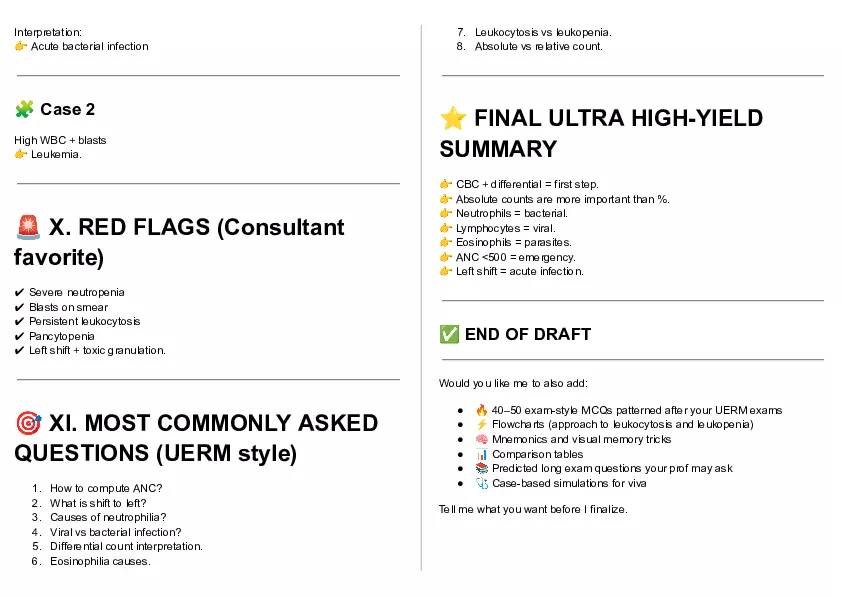 Interpretation:
👉 Acute bacterial infection

🧩 Case 2

High WBC + blasts
👉 Leukemia.

🚨 X. RED FLAGS (Consultant favorite)

✔ Severe neutropenia
✔ Blasts on smear
✔ Persistent leukocytosis
✔ Pancytopenia
✔ Left shift + toxic granulation.

🎯 XI. MOST COMMONLY ASKED QUESTIONS (UERM style)

1. How to compute ANC?
2. What is shift to left?
3. Causes of neutrophilia?
4. Viral vs bacterial infection?
5. Differential count interpretation.
6. Eosinophilia causes.
7. Leukocytosis vs leukopenia.
8. Absolute vs relative count.

⭐ FINAL ULTRA HIGH-YIELD SUMMARY

👉 CBC + differential = first step.
👉 Absolute counts are more important than %.
👉 Neutrophils = bacterial.
👉 Lymphocytes = viral.
👉 Eosinophils = parasites.
👉 ANC <500 = emergency.
👉 Left shift = acute infection.

✅ END OF DRAFT

Would you like me to also add:

- 🔥 40–50 exam-style MCQs patterned after your UERM exams
- ⚡ Flowcharts (approach to leukocytosis and leukopenia)
- 🧠 Mnemonics and visual memory tricks
- 📊 Comparison tables
- 📚 Predicted long exam questions your prof may ask
- 🩺 Case-based simulations for viva

Tell me what you want before I finalize.